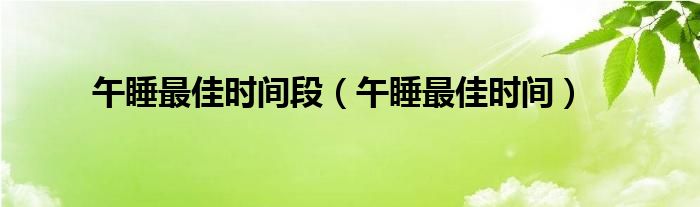 午睡最佳时间段（午睡最佳时间）